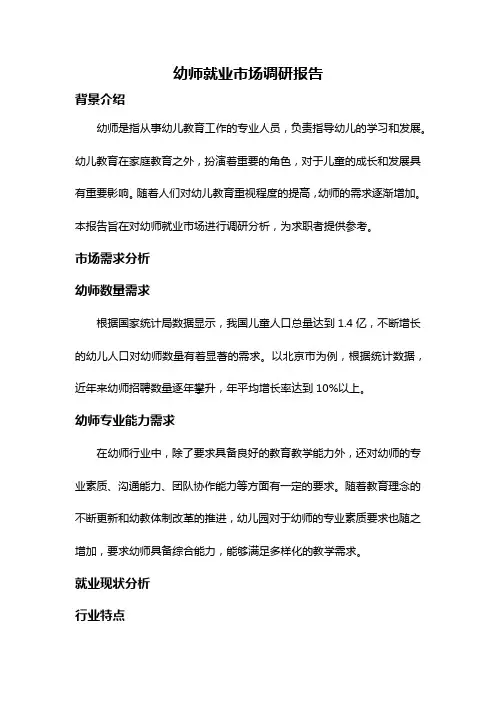 幼师就业市场调研报告

背景介绍

幼师是指从事幼儿教育工作的专业人员，负责指导幼儿的学习和发展。幼儿教育在家庭教育之外，扮演着重要的角色，对于儿童的成长和发展具有重要影响。随着人们对幼儿教育重视程度的提高，幼师的需求逐渐增加。本报告旨在对幼师就业市场进行调研分析，为求职者提供参考。

市场需求分析

幼师数量需求

根据国家统计局数据显示，我国儿童人口总量达到 1.4 亿，不断增长的幼儿人口对幼师数量有着显著的需求。以北京市为例，根据统计数据，近年来幼师招聘数量逐年攀升，年平均增长率达到 10%以上。

幼师专业能力需求

在幼师行业中，除了要求具备良好的教育教学能力外，还对幼师的专业素质、沟通能力、团队协作能力等方面有一定的要求。随着教育理念的不断更新和幼教体制改革的推进，幼儿园对于幼师的专业素质要求也随之增加，要求幼师具备综合能力，能够满足多样化的教学需求。

就业现状分析

行业特点